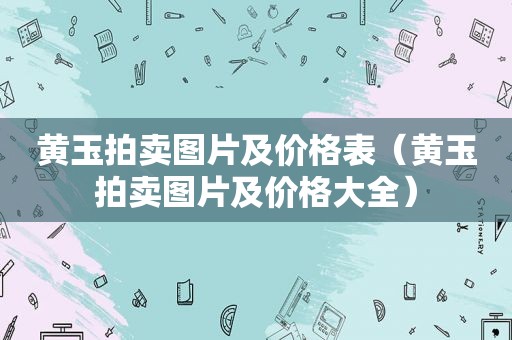 黄玉拍卖图片及价格表（黄玉拍卖图片及价格大全）

STATIONERY